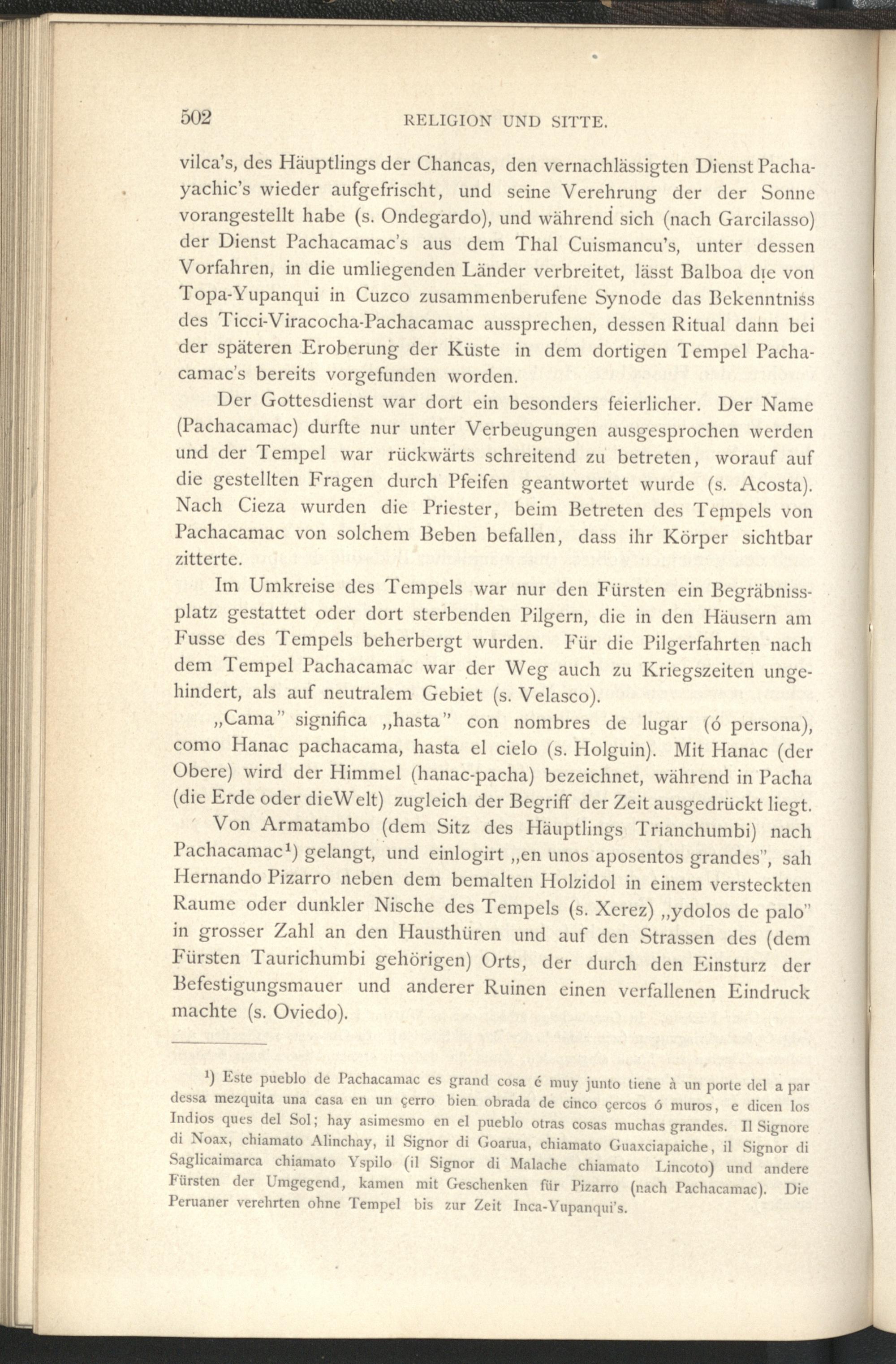 502 RELIGION UND SITTE.

vilca's, des Häuptlings der Chancas, den vernachlässigten Dienst Pachayachic's wieder aufgefrischt, und seine Verehrung der der Sonne vorangestellt habe (s. Ondegardo), und während sich (nach Garcilasso) der Dienst Pachacamac's aus dem Thal Cuismancu's, unter dessen Vorfahren, in die umliegenden Länder verbreitet, lässt Balboa die von Topa-Yupanqui in Cuzco zusammenberufene Synode das Bekenntniss des Ticci-Viracocha-Pachacamac aussprechen, dessen Ritual dann bei der späteren Eroberung der Küste in dem dortigen Tempel Pachacamac's bereits vorgefunden worden.

Der Gottesdienst war dort ein besonders feierlicher. Der Name (Pachacamac) durfte nur unter Verbeugungen ausgesprochen werden und der Tempel war rückwärts schreitend zu betreten, worauf auf die gestellten Fragen durch Pfeifen geantwortet wurde (s. Acosta). Nach Cieza wurden die Priester, beim Betreten des Tempels von Pachacamac von solchem Beben befallen, dass ihr Körper sichtbar zitterte.

Im Umkreise des Tempels war nur den Fürsten ein Begräbnissplatz gestattet oder dort sterbenden Pilgern, die in den Häusern am Fusse des Tempels beherbergt wurden. Für die Pilgerfahrten nach dem Tempel Pachacamac war der Weg auch zu Kriegszeiten ungehindert, als auf neutralem Gebiet (s. Velasco).

„Cama" significa „hasta" con nombres de lugar (ó persona), como Hanac pachacama, hasta el cielo (s. Holguin). Mit Hanac (der Obere) wird der Himmel (hanac-pacha) bezeichnet, während in Pacha (die Erde oder dieWelt) zugleich der Begriff der Zeit ausgedrückt liegt.

Von Armatambo (dem Sitz des Häuptlings Trianchumbi) nach Pachacamac¹) gelangt, und einlogirt „en unos aposentos grandes", sah Hernando Pizarro neben dem bemalten Holzidol in einem versteckten Raume oder dunkler Nische des Tempels (s. Xerez) „ydolos de palo" in grosser Zahl an den Hausthüren und auf den Strassen des (dem Fürsten Taurichumbi gehörigen) Orts, der durch den Einsturz der Befestigungsmauer und anderer Ruinen einen verfallenen Eindruck machte (s. Oviedo).

¹) Este pueblo de Pachacamac es grand cosa é muy junto tiene à un porte del a par dessa mezquita una casa en un çerro bien obrada de cinco çercos ó muros, e dicen los Indios ques del Sol; hay asimesmo en el pueblo otras cosas muchas grandes. Il Signore di Noax, chiamato Alinchay, il Signor di Goarua, chiamato Guaxciapaiche, il Signor di Saglicaimarca chiamato Yspilo (il Signor di Malache chiamato Lincoto) und andere Fürsten der Umgegend, kamen mit Geschenken für Pizarro (nach Pachacamac). Die Peruaner verehrten ohne Tempel bis zur Zeit Inca-Yupanqui's.